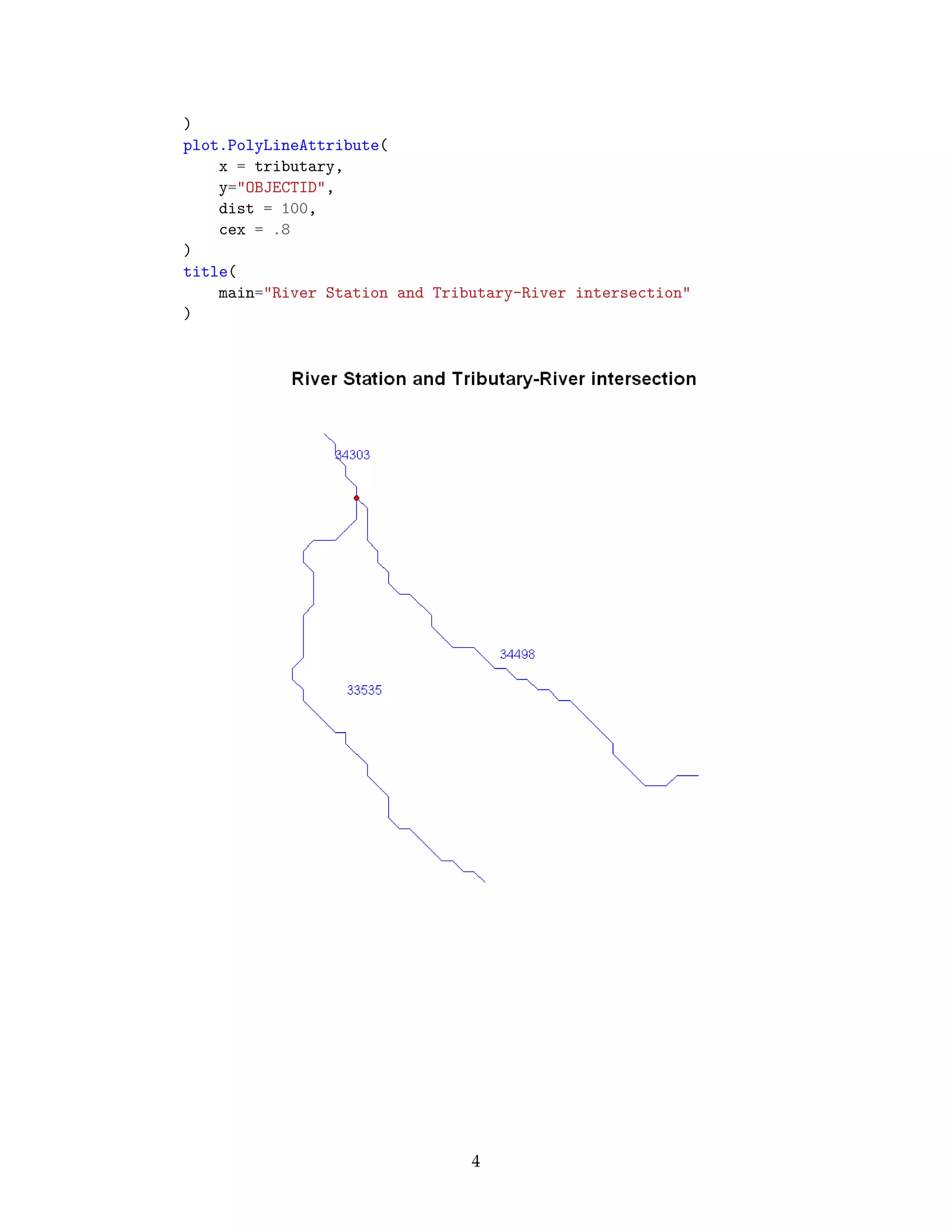 )
plot.PolyLineAttribute(
    x = tributary,
    y="OBJECTID",
    dist = 100,
    cex = .8
)
title(
    main="River Station and Tributary-River intersection"
)

River Station and Tributary-River intersection

34303

34498

33535

4